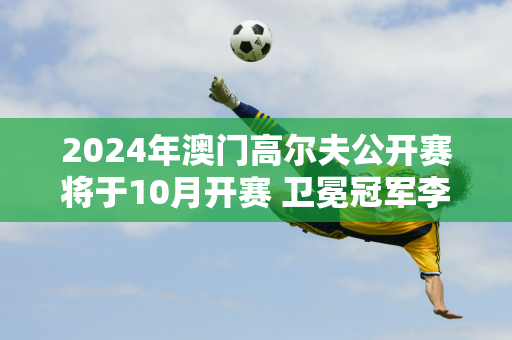 2024年澳门高尔夫公开赛将于10月开赛 卫冕冠军李